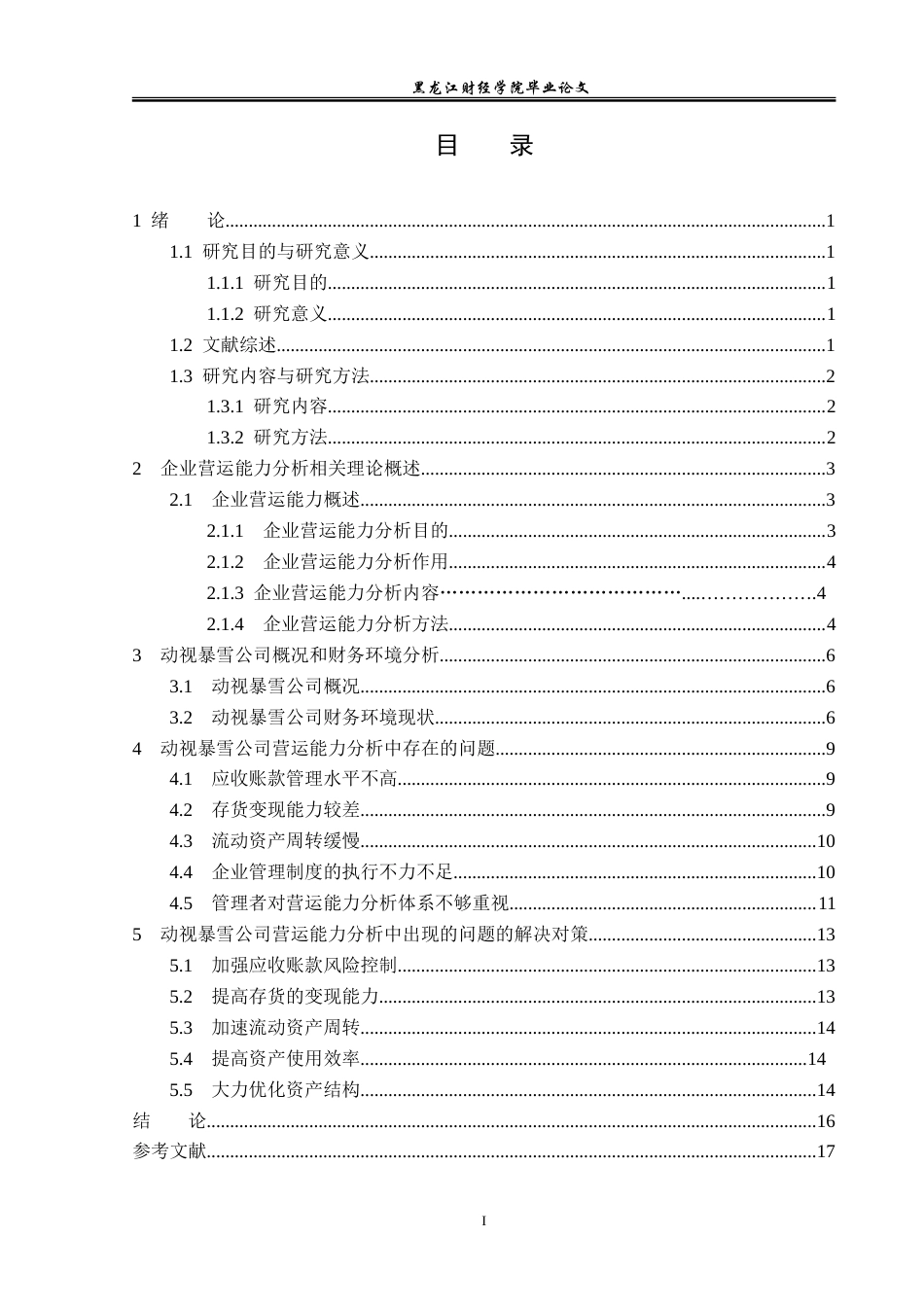 黑龙江财经学院毕业论文

目 录

1 绪 论 1

1.1 研究目的与研究意义 1

1.1.1 研究目的 1

1.1.2 研究意义 1

1.2 文献综述 1

1.3 研究内容与研究方法 2

1.3.1 研究内容 2

1.3.2 研究方法 2

2 企业营运能力分析相关理论概述 3

2.1 企业营运能力概述 3

2.1.1 企业营运能力分析目的 3

2.1.2 企业营运能力分析作用 4

2.1.3 企业营运能力分析内容 4

2.1.4 企业营运能力分析方法 4

3 动视暴雪公司概况和财务环境分析 6

3.1 动视暴雪公司概况 6

3.2 动视暴雪公司财务环境现状 6

4 动视暴雪公司营运能力分析中存在的问题 9

4.1 应收账款管理水平不高 9

4.2 存货变现能力较差 9

4.3 流动资产周转缓慢 10

4.4 企业管理制度的执行不力不足 10

4.5 管理者对营运能力分析体系不够重视 11

5 动视暴雪公司营运能力分析中出现的问题的解决对策 13

5.1 加强应收账款风险控制 13

5.2 提高存货的变现能力 13

5.3 加速流动资产周转 14

5.4 提高资产使用效率 14

5.5 大力优化资产结构 14

结 论 16

参考文献 17

I